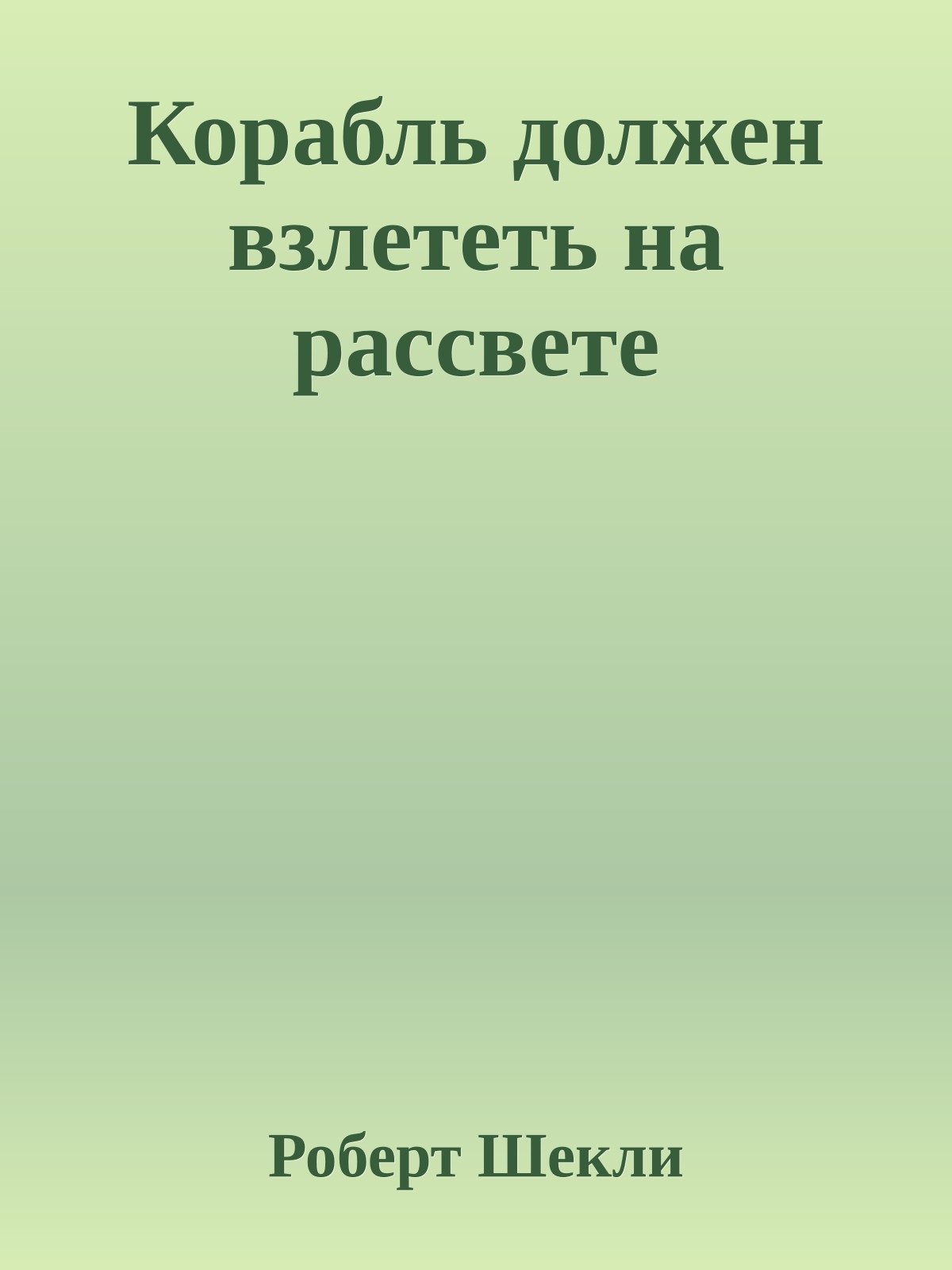 Корабль должен взлететь на рассвете

Роберт Шекли